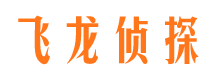 飞龙侦探